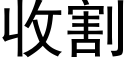 收割